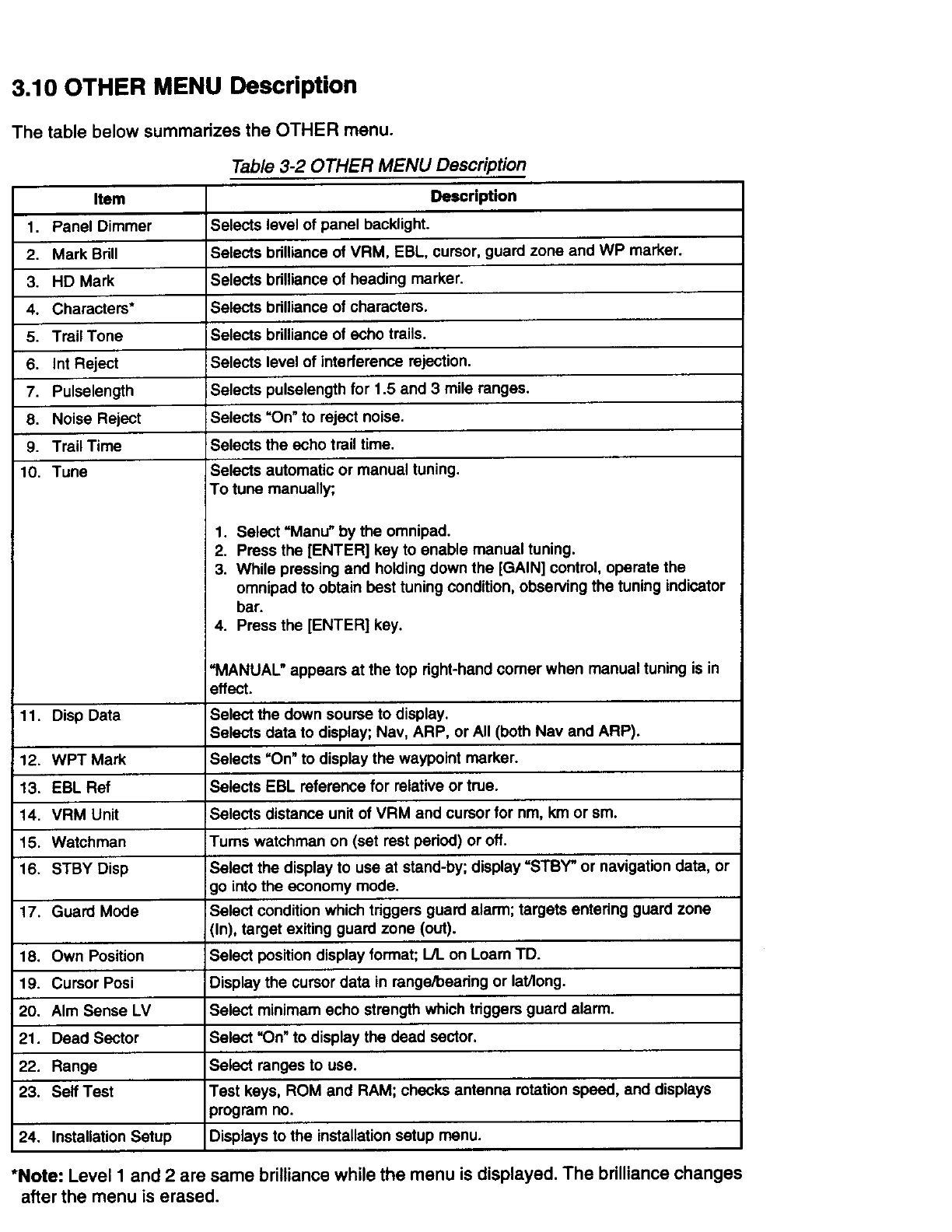 3.10 OTHER MENU Description

The table below summarizes the OTHER menu.

Table 3-2 OTHER MENU Description

| Item | Description |
|---|---|
| 1. Panel Dimmer | Selects level of panel backlight. |
| 2. Mark Brill | Selects brilliance of VRM, EBL, cursor, guard zone and WP marker. |
| 3. HD Mark | Selects brilliance of heading marker. |
| 4. Characters* | Selects brilliance of characters. |
| 5. Trail Tone | Selects brilliance of echo trails. |
| 6. Int Reject | Selects level of interference rejection. |
| 7. Pulselength | Selects pulselength for 1.5 and 3 mile ranges. |
| 8. Noise Reject | Selects "On" to reject noise. |
| 9. Trail Time | Selects the echo trail time. |
| 10. Tune | Selects automatic or manual tuning. To tune manually; 1. Select "Manu" by the omnipad. 2. Press the [ENTER] key to enable manual tuning. 3. While pressing and holding down the [GAIN] control, operate the omnipad to obtain best tuning condition, observing the tuning indicator bar. 4. Press the [ENTER] key. "MANUAL" appears at the top right-hand corner when manual tuning is in effect. |
| 11. Disp Data | Select the down sourse to display. Selects data to display; Nav, ARP, or All (both Nav and ARP). |
| 12. WPT Mark | Selects "On" to display the waypoint marker. |
| 13. EBL Ref | Selects EBL reference for relative or true. |
| 14. VRM Unit | Selects distance unit of VRM and cursor for nm, km or sm. |
| 15. Watchman | Turns watchman on (set rest period) or off. |
| 16. STBY Disp | Select the display to use at stand-by; display "STBY" or navigation data, or go into the economy mode. |
| 17. Guard Mode | Select condition which triggers guard alarm; targets entering guard zone (In), target exiting guard zone (out). |
| 18. Own Position | Select position display format; L/L on Loarn TD. |
| 19. Cursor Posi | Display the cursor data in range/bearing or lat/long. |
| 20. Alm Sense LV | Select minimam echo strength which triggers guard alarm. |
| 21. Dead Sector | Select "On" to display the dead sector. |
| 22. Range | Select ranges to use. |
| 23. Self Test | Test keys, ROM and RAM; checks antenna rotation speed, and displays program no. |
| 24. Installation Setup | Displays to the installation setup menu. |

*Note: Level 1 and 2 are same brilliance while the menu is displayed. The brilliance changes after the menu is erased.